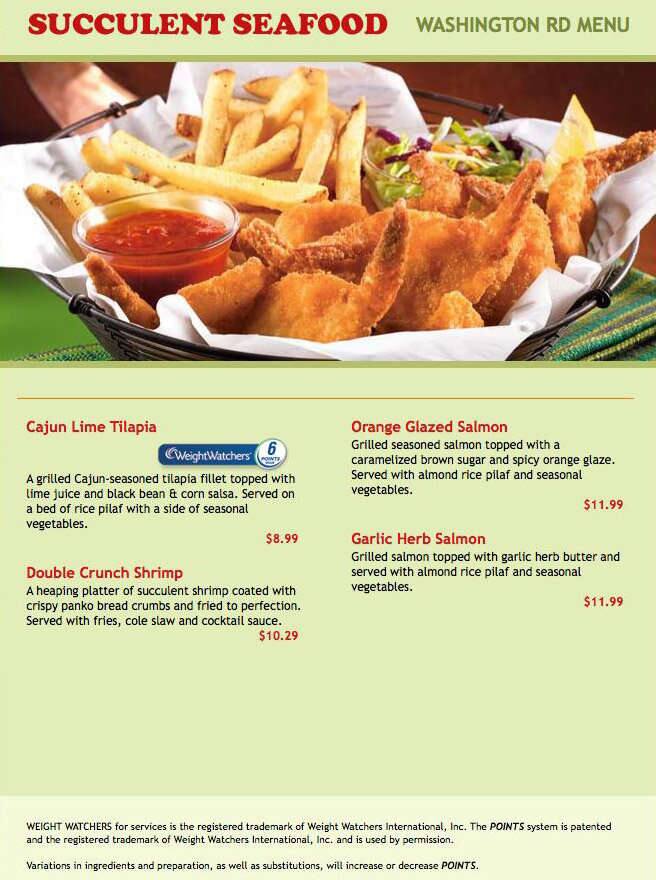 SUCCULENT SEAFOOD

WASHINGTON RD MENU

Cajun Lime Tilapia

WeightWatchers 6 POINTS

A grilled Cajun-seasoned tilapia fillet topped with lime juice and black bean & corn salsa. Served on a bed of rice pilaf with a side of seasonal vegetables.

$8.99

Double Crunch Shrimp

A heaping platter of succulent shrimp coated with crispy panko bread crumbs and fried to perfection. Served with fries, cole slaw and cocktail sauce.

$10.29

Orange Glazed Salmon

Grilled seasoned salmon topped with a caramelized brown sugar and spicy orange glaze. Served with almond rice pilaf and seasonal vegetables.

$11.99

Garlic Herb Salmon

Grilled salmon topped with garlic herb butter and served with almond rice pilaf and seasonal vegetables.

$11.99

WEIGHT WATCHERS for services is the registered trademark of Weight Watchers International, Inc. The POINTS system is patented and the registered trademark of Weight Watchers International, Inc. and is used by permission.

Variations in ingredients and preparation, as well as substitutions, will increase or decrease POINTS.